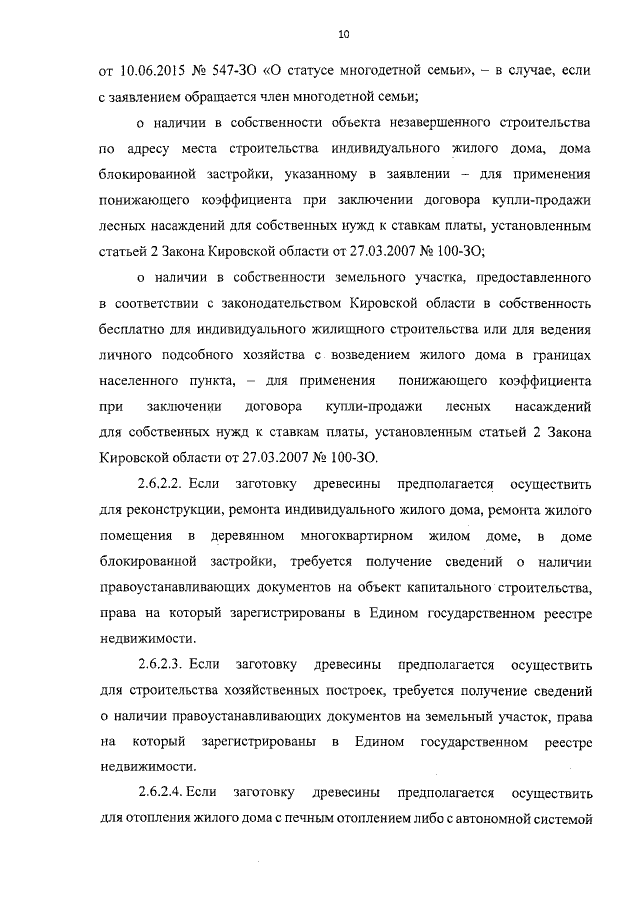 10

от 10.06.2015 № 547-ЗО «О статусе многодетной семьи», – в случае, если с заявлением обращается член многодетной семьи;

о наличии в собственности объекта незавершенного строительства по адресу места строительства индивидуального жилого дома, дома блокированной застройки, указанному в заявлении – для применения понижающего коэффициента при заключении договора купли-продажи лесных насаждений для собственных нужд к ставкам платы, установленным статьей 2 Закона Кировской области от 27.03.2007 № 100-ЗО;

о наличии в собственности земельного участка, предоставленного в соответствии с законодательством Кировской области в собственность бесплатно для индивидуального жилищного строительства или для ведения личного подсобного хозяйства с возведением жилого дома в границах населенного пункта, – для применения понижающего коэффициента при заключении договора купли-продажи лесных насаждений для собственных нужд к ставкам платы, установленным статьей 2 Закона Кировской области от 27.03.2007 № 100-ЗО.

2.6.2.2. Если заготовку древесины предполагается осуществить для реконструкции, ремонта индивидуального жилого дома, ремонта жилого помещения в деревянном многоквартирном жилом доме, в доме блокированной застройки, требуется получение сведений о наличии правоустанавливающих документов на объект капитального строительства, права на который зарегистрированы в Едином государственном реестре недвижимости.

2.6.2.3. Если заготовку древесины предполагается осуществить для строительства хозяйственных построек, требуется получение сведений о наличии правоустанавливающих документов на земельный участок, права на который зарегистрированы в Едином государственном реестре недвижимости.

2.6.2.4. Если заготовку древесины предполагается осуществить для отопления жилого дома с печным отоплением либо с автономной системой